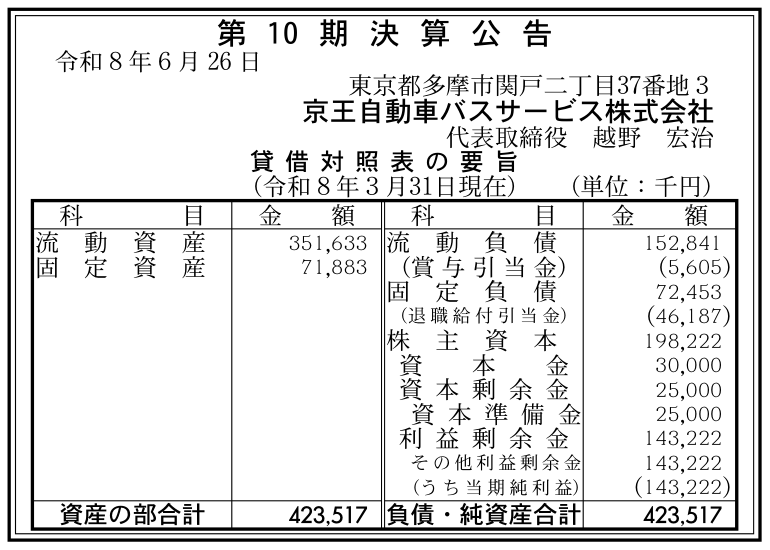 第10期決算公告

令和8年6月26日

東京都多摩市関戸二丁目37番地3
京王自動車バスサービス株式会社
代表取締役 越野 宏治

貸借対照表の要旨
(令和8年3月31日現在) (単位：千円)

| 科目 | 金額 | 科目 | 金額 |
|---|---|---|---|
| 流動資産 | 351,633 | 流動負債 | 152,841 |
| 固定資産 | 71,883 | (賞与引当金) | (5,605) |
| | | 固定負債 | 72,453 |
| | | (退職給付引当金) | (46,187) |
| | | 株主資本 | 198,222 |
| | | 資本金 | 30,000 |
| | | 資本剰余金 | 25,000 |
| | | 資本準備金 | 25,000 |
| | | 利益剰余金 | 143,222 |
| | | その他利益剰余金 | 143,222 |
| | | (うち当期純利益) | (143,222) |
| 資産の部合計 | 423,517 | 負債・純資産合計 | 423,517 |